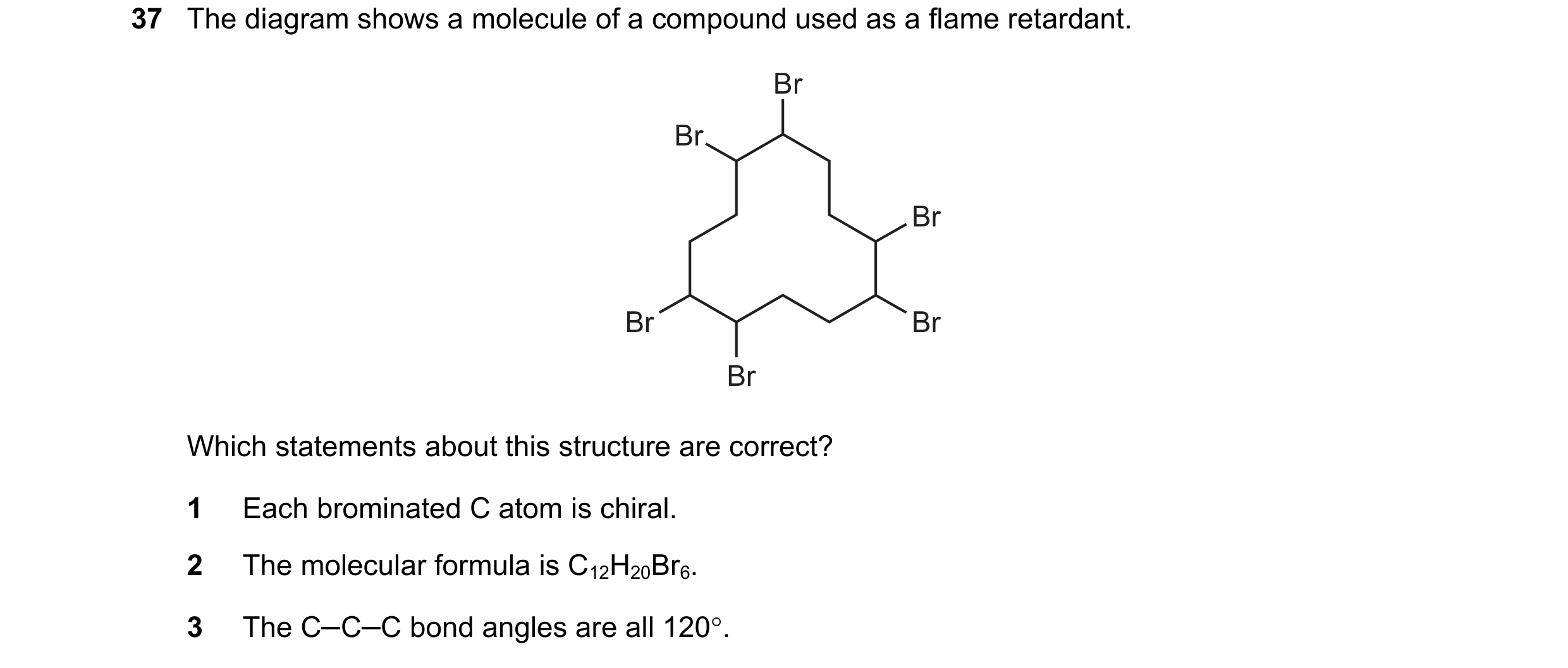 37 The diagram shows a molecule of a compound used as a flame retardant.

Br
Br
Br
Br
Br
Br

Which statements about this structure are correct?

1 Each brominated C atom is chiral.

2 The molecular formula is $C_{12}H_{20}Br_6$.

3 The C–C–C bond angles are all 120°.